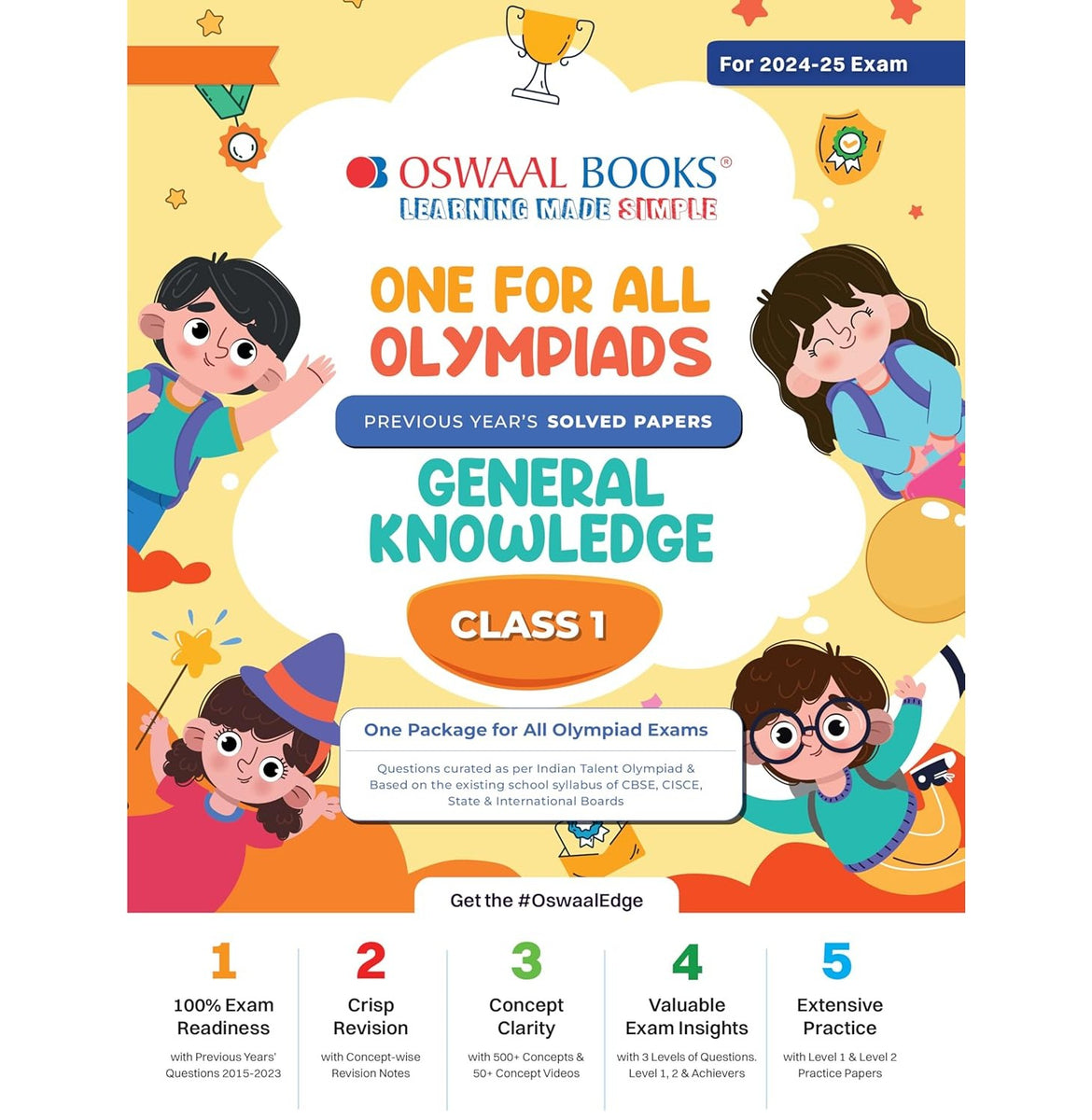 For 2024-25 Exam

OSWAAL BOOKS®
LEARNING MADE SIMPLE

ONE FOR ALL
OLYMPIADS

PREVIOUS YEAR'S SOLVED PAPERS

GENERAL
KNOWLEDGE

CLASS 1

One Package for All Olympiad Exams

Questions curated as per Indian Talent Olympiad & Based on the existing school syllabus of CBSE, CISCE, State & International Boards

Get the #OswaalEdge

1
100% Exam Readiness
with Previous Years' Questions 2015-2023

2
Crisp Revision
with Concept-wise Revision Notes

3
Concept Clarity
with 500+ Concepts & 50+ Concept Videos

4
Valuable Exam Insights
with 3 Levels of Questions. Level 1, 2 & Achievers

5
Extensive Practice
with Level 1 & Level 2 Practice Papers